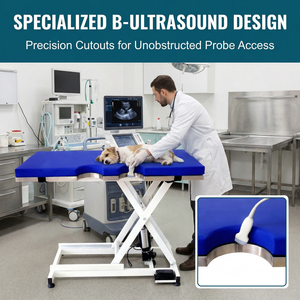 SPECIALIZED B-ULTRASOUND DESIGN

Precision Cutouts for Unobstructed Probe Access